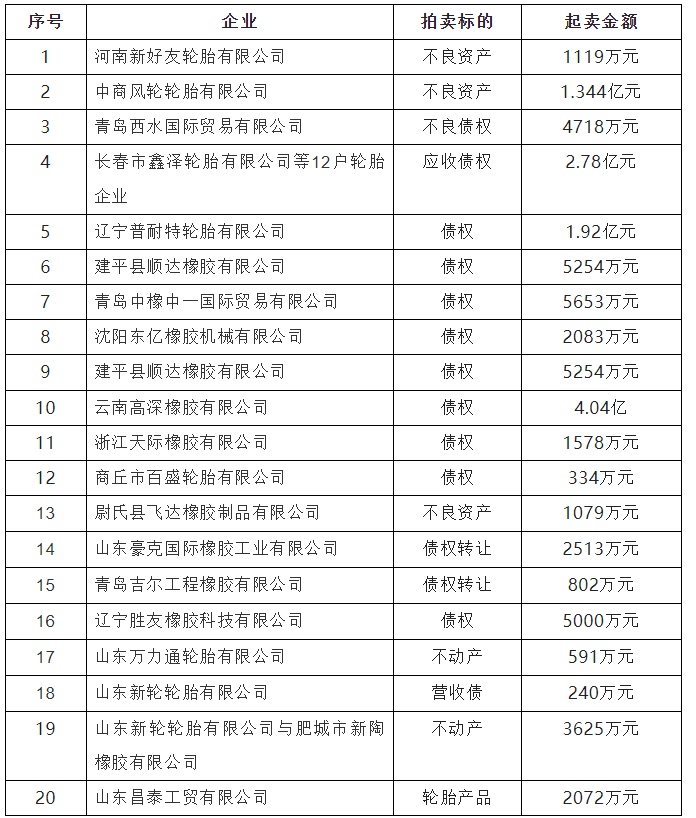 | 序号 | 企业 | 拍卖标的 | 起卖金额 |
|---|---|---|---|
| 1 | 河南新好友轮胎有限公司 | 不良资产 | 1119万元 |
| 2 | 中商风轮轮胎有限公司 | 不良资产 | 1.344亿元 |
| 3 | 青岛西水国际贸易有限公司 | 不良债权 | 4718万元 |
| 4 | 长春市鑫泽轮胎有限公司等12户轮胎企业 | 应收债权 | 2.78亿元 |
| 5 | 辽宁普耐特轮胎有限公司 | 债权 | 1.92亿元 |
| 6 | 建平县顺达橡胶有限公司 | 债权 | 5254万元 |
| 7 | 青岛中橡中一国际贸易有限公司 | 债权 | 5653万元 |
| 8 | 沈阳东亿橡胶机械有限公司 | 债权 | 2083万元 |
| 9 | 建平县顺达橡胶有限公司 | 债权 | 5254万元 |
| 10 | 云南高深橡胶有限公司 | 债权 | 4.04亿 |
| 11 | 浙江天际橡胶有限公司 | 债权 | 1578万元 |
| 12 | 商丘市百盛轮胎有限公司 | 债权 | 334万元 |
| 13 | 尉氏县飞达橡胶制品有限公司 | 不良资产 | 1079万元 |
| 14 | 山东豪克国际橡胶工业有限公司 | 债权转让 | 2513万元 |
| 15 | 青岛吉尔工程橡胶有限公司 | 债权转让 | 802万元 |
| 16 | 辽宁胜友橡胶科技有限公司 | 债权 | 5000万元 |
| 17 | 山东万力通轮胎有限公司 | 不动产 | 591万元 |
| 18 | 山东新轮轮胎有限公司 | 营收债 | 240万元 |
| 19 | 山东新轮轮胎有限公司与肥城市新陶橡胶有限公司 | 不动产 | 3625万元 |
| 20 | 山东昌泰工贸有限公司 | 轮胎产品 | 2072万元 |